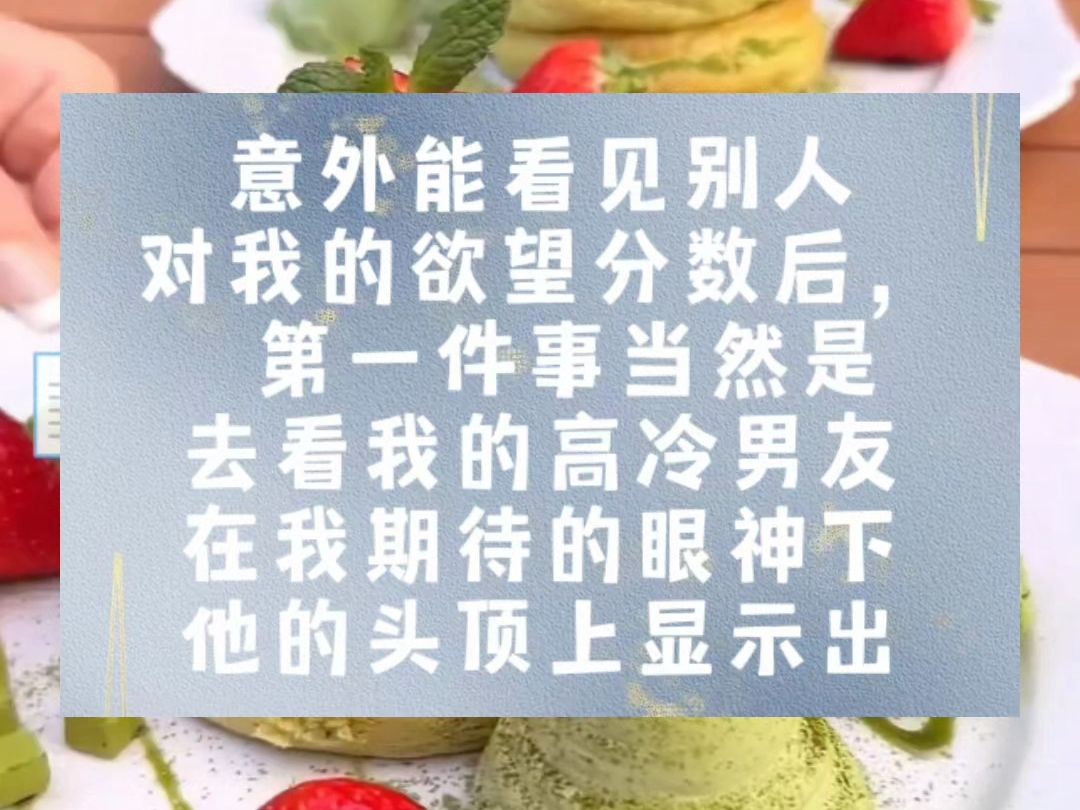 意外能看见别人
对我的欲望分数后，
第一件事当然是
去看我的高冷男友
在我期待的眼神下
他的头顶上显示出